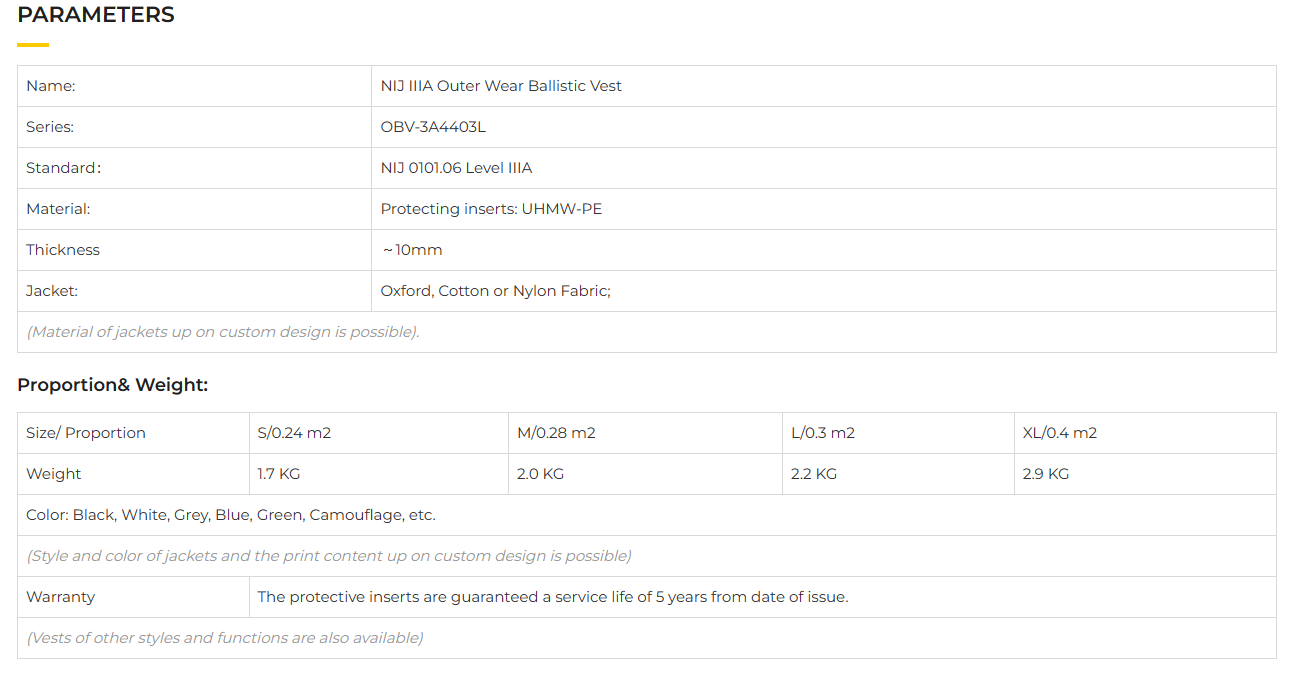 PARAMETERS

| Name: | NIJ IIIA Outer Wear Ballistic Vest |
|---|---|
| Series: | OBV-3A4403L |
| Standard: | NIJ 0101.06 Level IIIA |
| Material: | Protecting inserts: UHMW-PE |
| Thickness | ~10mm |
| Jacket: | Oxford, Cotton or Nylon Fabric; |
| (Material of jackets up on custom design is possible). | |

Proportion& Weight:

| Size/ Proportion | S/0.24 m2 | M/0.28 m2 | L/0.3 m2 | XL/0.4 m2 |
|---|---|---|---|---|
| Weight | 1.7 KG | 2.0 KG | 2.2 KG | 2.9 KG |
| Color: Black, White, Grey, Blue, Green, Camouflage, etc. | | | | |
| (Style and color of jackets and the print content up on custom design is possible) | | | | |
| Warranty | The protective inserts are guaranteed a service life of 5 years from date of issue. | | | |
| (Vests of other styles and functions are also available) | | | | |